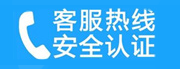 客服热线
安全认证